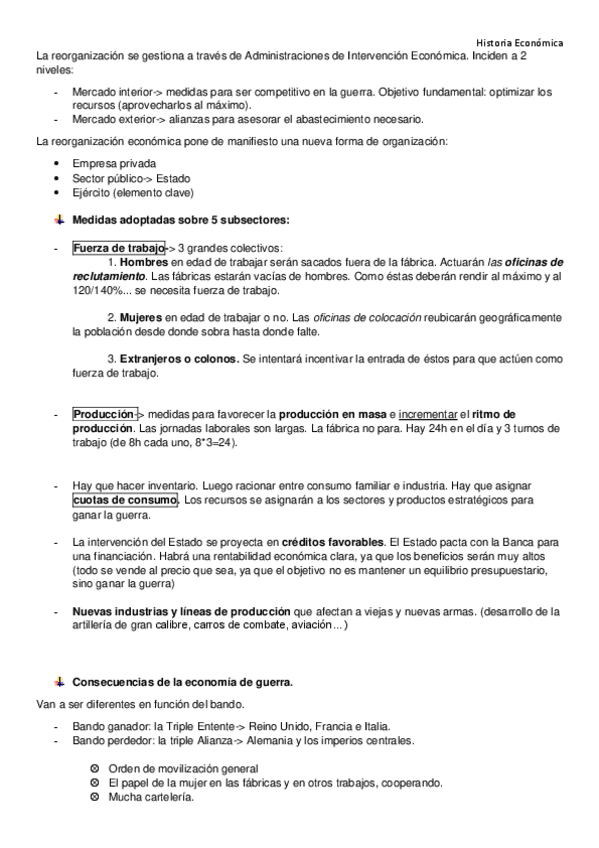 Historia Económica

La reorganización se gestiona a través de Administraciones de Intervención Económica. Inciden a 2 niveles:

- Mercado interior-> medidas para ser competitivo en la guerra. Objetivo fundamental: optimizar los recursos (aprovecharlos al máximo).
- Mercado exterior-> alianzas para asesorar el abastecimiento necesario.

La reorganización económica pone de manifiesto una nueva forma de organización:

• Empresa privada
• Sector público-> Estado
• Ejército (elemento clave)

Medidas adoptadas sobre 5 subsectores:

- Fuerza de trabajo-> 3 grandes colectivos:
1. Hombres en edad de trabajar serán sacados fuera de la fábrica. Actuarán las oficinas de reclutamiento. Las fábricas estarán vacías de hombres. Como éstas deberán rendir al máximo y al 120/140%... se necesita fuerza de trabajo.

2. Mujeres en edad de trabajar o no. Las oficinas de colocación reubicarán geográficamente la población desde donde sobra hasta donde falte.

3. Extranjeros o colonos. Se intentará incentivar la entrada de éstos para que actúen como fuerza de trabajo.

- Producción-> medidas para favorecer la producción en masa e incrementar el ritmo de producción. Las jornadas laborales son largas. La fábrica no para. Hay 24h en el día y 3 turnos de trabajo (de 8h cada uno, 8*3=24).

- Hay que hacer inventario. Luego racionar entre consumo familiar e industria. Hay que asignar cuotas de consumo. Los recursos se asignarán a los sectores y productos estratégicos para ganar la guerra.

- La intervención del Estado se proyecta en créditos favorables. El Estado pacta con la Banca para una financiación. Habrá una rentabilidad económica clara, ya que los beneficios serán muy altos (todo se vende al precio que sea, ya que el objetivo no es mantener un equilibrio presupuestario, sino ganar la guerra)

- Nuevas industrias y líneas de producción que afectan a viejas y nuevas armas. (desarrollo de la artillería de gran calibre, carros de combate, aviación...)

Consecuencias de la economía de guerra.

Van a ser diferentes en función del bando.

- Bando ganador: la Triple Entente-> Reino Unido, Francia e Italia.
- Bando perdedor: la triple Alianza-> Alemania y los imperios centrales.

⊗ Orden de movilización general
⊗ El papel de la mujer en las fábricas y en otros trabajos, cooperando.
⊗ Mucha cartelería.